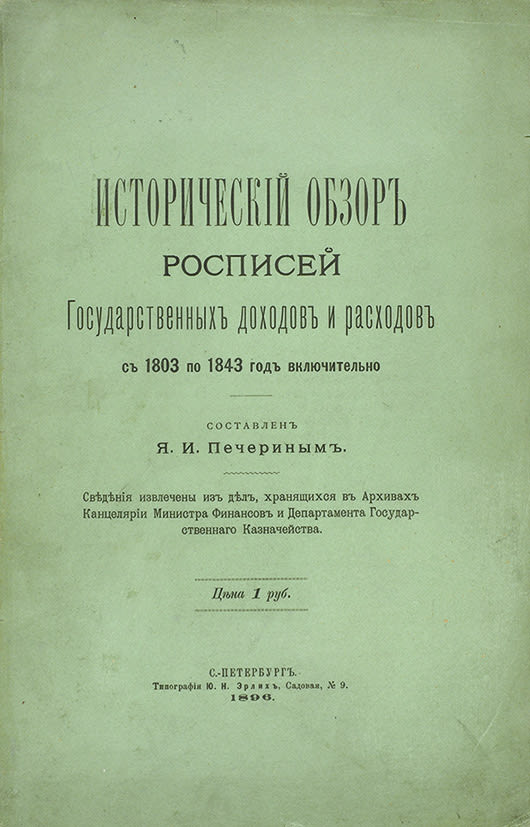 ИСТОРИЧЕСКІЙ ОБЗОРЪ
РОСПИСЕЙ
Государственныхъ доходовъ и расходовъ
съ 1803 по 1843 годъ включительно

СОСТАВЛЕНЪ
Я. И. Печеринымъ.

Свѣдѣнія извлечены изъ дѣлъ, хранящихся въ Архивахъ Канцеляріи Министра Финансовъ и Департамента Государственнаго Казначейства.

Цѣна 1 руб.

С.-ПЕТЕРБУРГЪ.
Типографія Ю. Н. Эрлихъ, Садовая, № 9.
1896.